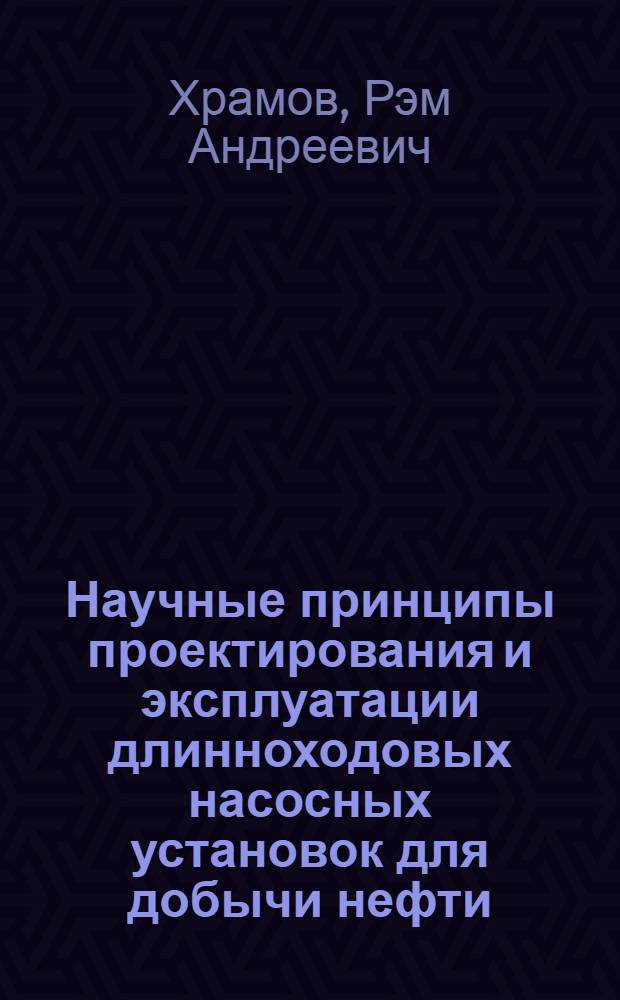 Храмов, Рэм Андреевич

Научные принципы проектирования и эксплуатации длинноходовых насосных установок для добычи нефти